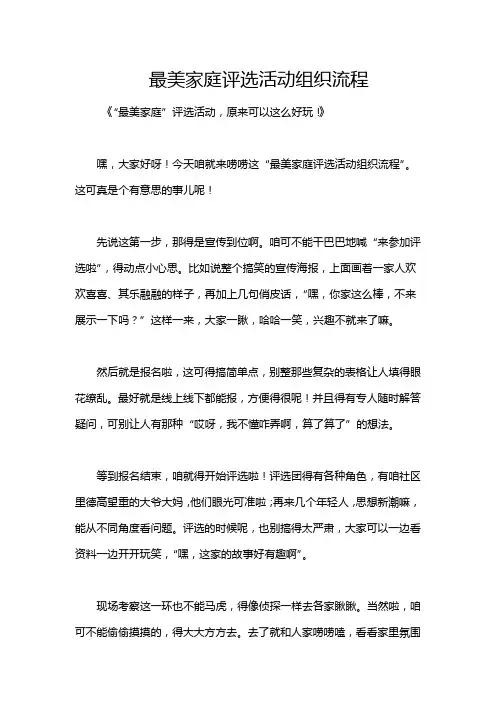 最美家庭评选活动组织流程

《“最美家庭”评选活动，原来可以这么好玩！》

嘿，大家好呀！今天咱就来唠唠这“最美家庭评选活动组织流程”。这可真是个有意思的事儿呢！

先说这第一步，那得是宣传到位啊。咱可不能干巴巴地喊“来参加评选啦”，得动点小心思。比如说整个搞笑的宣传海报，上面画着一家人欢欢喜喜、其乐融融的样子，再加上几句俏皮话，“嘿，你家这么棒，不来展示一下吗？”这样一来，大家一瞅，哈哈一笑，兴趣不就来了嘛。

然后就是报名啦，这可得搞简单点，别整那些复杂的表格让人填得眼花缭乱。最好就是线上线下都能报，方便得很呢！并且得有专人随时解答疑问，可别让人有那种“哎呀，我不懂咋弄啊，算了算了”的想法。

等到报名结束，咱就得开始评选啦！评选团得有各种角色，有咱社区里德高望重的大爷大妈，他们眼光可准啦；再来几个年轻人，思想新潮嘛，能从不同角度看问题。评选的时候呢，也别搞得太严肃，大家可以一边看资料一边开开玩笑，“嘿，这家的故事好有趣啊”。

现场考察这一环也不能马虎，得像侦探一样去各家瞅瞅。当然啦，咱可不能偷偷摸摸的，得大大方方去。去了就和人家唠唠嗑，看看家里氛围